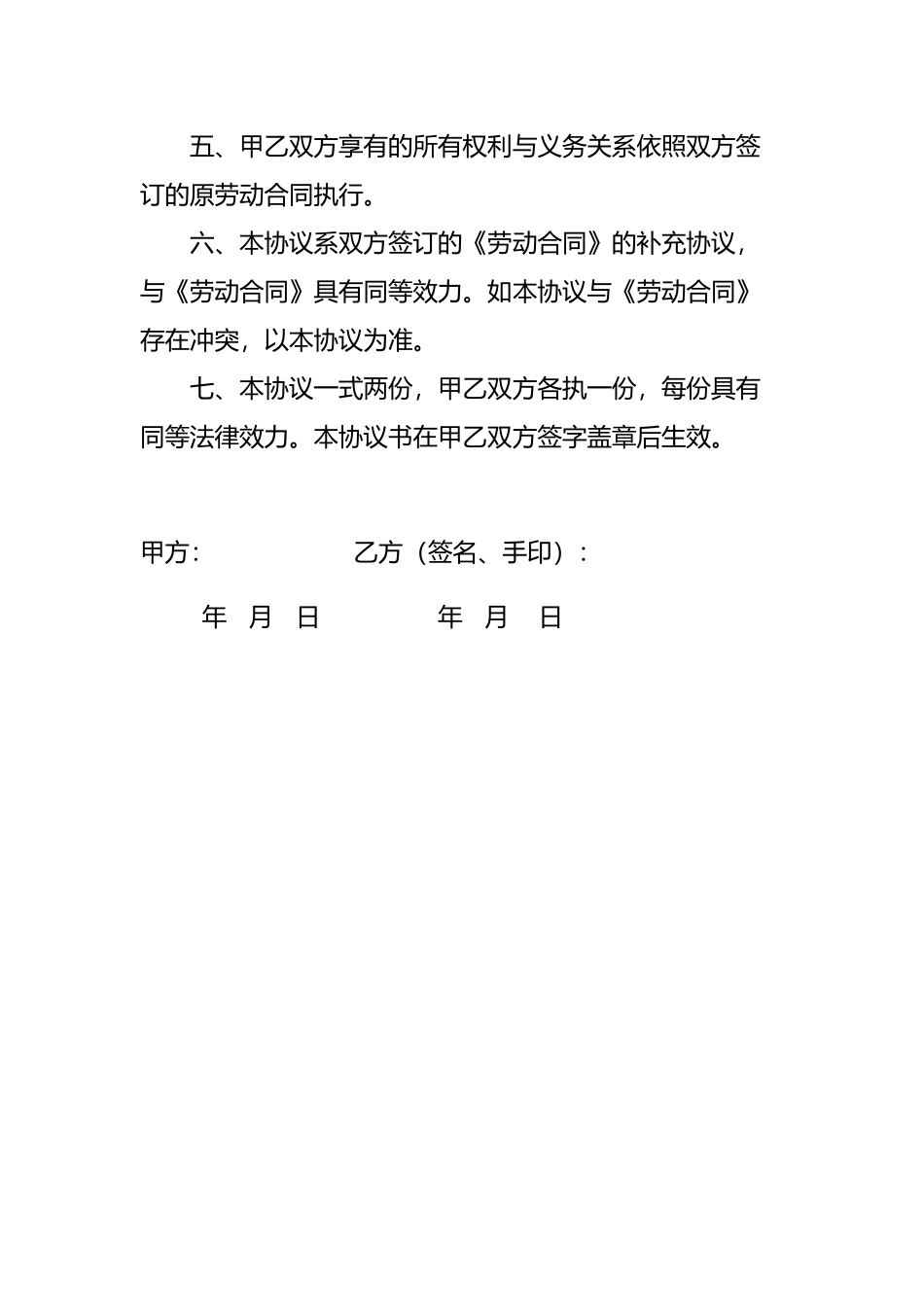 五、甲乙双方享有的所有权利与义务关系依照双方签订的原劳动合同执行。

六、本协议系双方签订的《劳动合同》的补充协议，与《劳动合同》具有同等效力。如本协议与《劳动合同》存在冲突，以本协议为准。

七、本协议一式两份，甲乙双方各执一份，每份具有同等法律效力。本协议书在甲乙双方签字盖章后生效。

甲方：　　　　　　乙方（签名、手印）：

年　月　日　　　　年　月　日